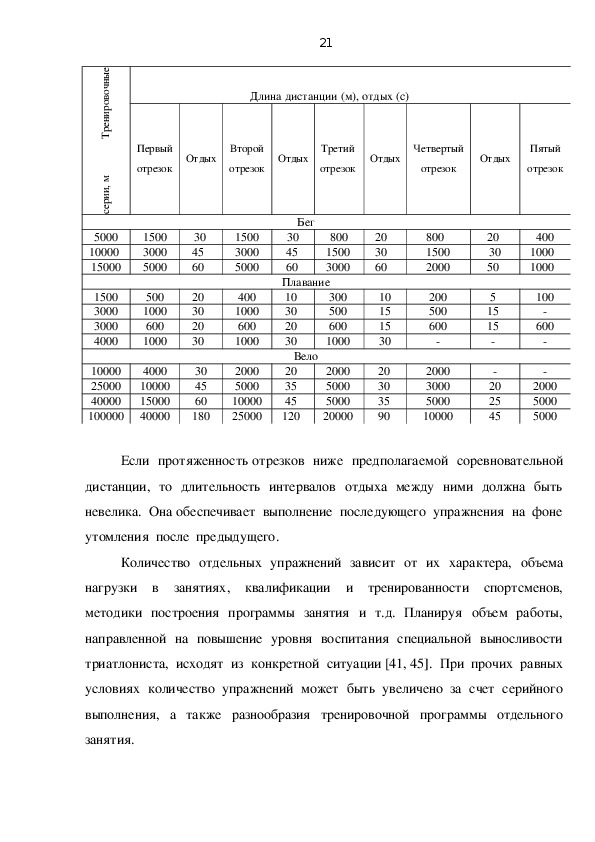 21

| Тренировочные серии, м | Длина дистанции (м), отдых (с) | | | | | | | | |
|---|---|---|---|---|---|---|---|---|---|
| | Первый отрезок | Отдых | Второй отрезок | Отдых | Третий отрезок | Отдых | Четвертый отрезок | Отдых | Пятый отрезок |
| Бег | | | | | | | | | |
| 5000 | 1500 | 30 | 1500 | 30 | 800 | 20 | 800 | 20 | 400 |
| 10000 | 3000 | 45 | 3000 | 45 | 1500 | 30 | 1500 | 30 | 1000 |
| 15000 | 5000 | 60 | 5000 | 60 | 3000 | 60 | 2000 | 50 | 1000 |
| Плавание | | | | | | | | | |
| 1500 | 500 | 20 | 400 | 10 | 300 | 10 | 200 | 5 | 100 |
| 3000 | 1000 | 30 | 1000 | 30 | 500 | 15 | 500 | 15 | - |
| 3000 | 600 | 20 | 600 | 20 | 600 | 15 | 600 | 15 | 600 |
| 4000 | 1000 | 30 | 1000 | 30 | 1000 | 30 | - | - | - |
| Вело | | | | | | | | | |
| 10000 | 4000 | 30 | 2000 | 20 | 2000 | 20 | 2000 | - | - |
| 25000 | 10000 | 45 | 5000 | 35 | 5000 | 30 | 3000 | 20 | 2000 |
| 40000 | 15000 | 60 | 10000 | 45 | 5000 | 35 | 5000 | 25 | 5000 |
| 100000 | 40000 | 180 | 25000 | 120 | 20000 | 90 | 10000 | 45 | 5000 |

Если протяженность отрезков ниже предполагаемой соревновательной дистанции, то длительность интервалов отдыха между ними должна быть невелика. Она обеспечивает выполнение последующего упражнения на фоне утомления после предыдущего.

Количество отдельных упражнений зависит от их характера, объема нагрузки в занятиях, квалификации и тренированности спортсменов, методики построения программы занятия и т.д. Планируя объем работы, направленной на повышение уровня воспитания специальной выносливости триатлониста, исходят из конкретной ситуации [41, 45]. При прочих равных условиях количество упражнений может быть увеличено за счет серийного выполнения, а также разнообразия тренировочной программы отдельного занятия.